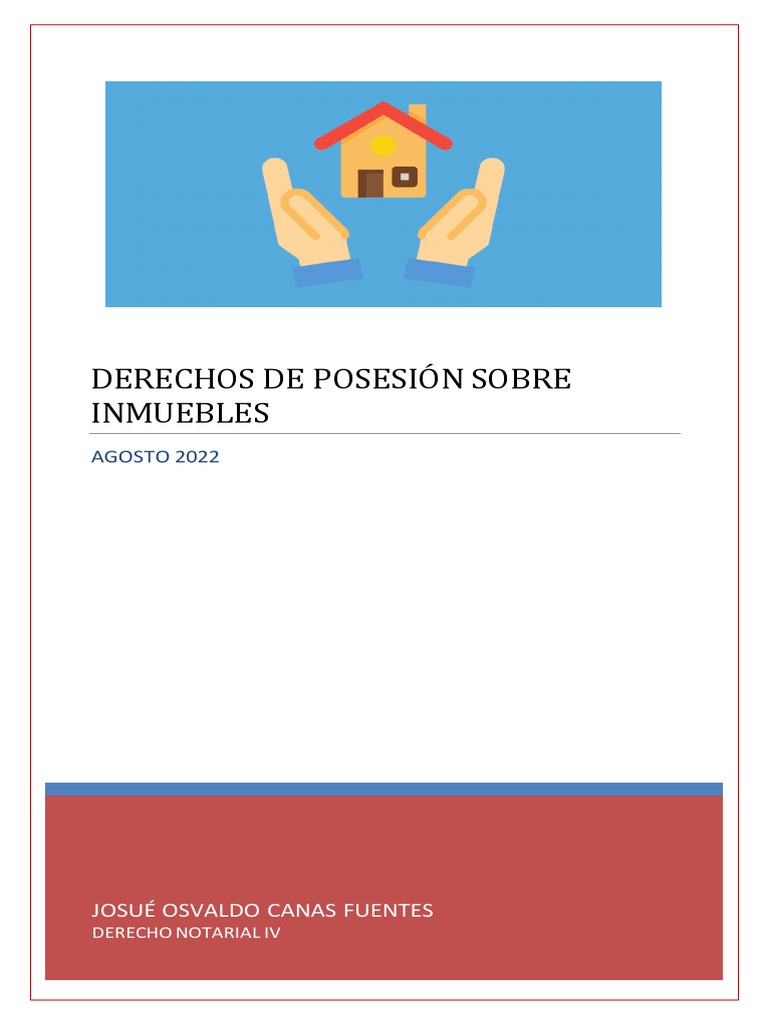 DERECHOS DE POSESIÓN SOBRE INMUEBLES

AGOSTO 2022

JOSUÉ OSVALDO CANAS FUENTES
DERECHO NOTARIAL IV